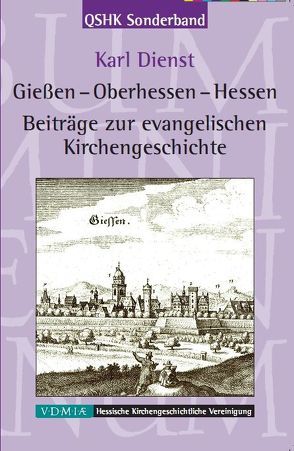 QSHK Sonderband

Karl Dienst

Gießen – Oberhessen – Hessen

Beiträge zur evangelischen Kirchengeschichte

Gieſſen.

V·D·M·I·Æ Hessische Kirchengeschichtliche Vereinigung